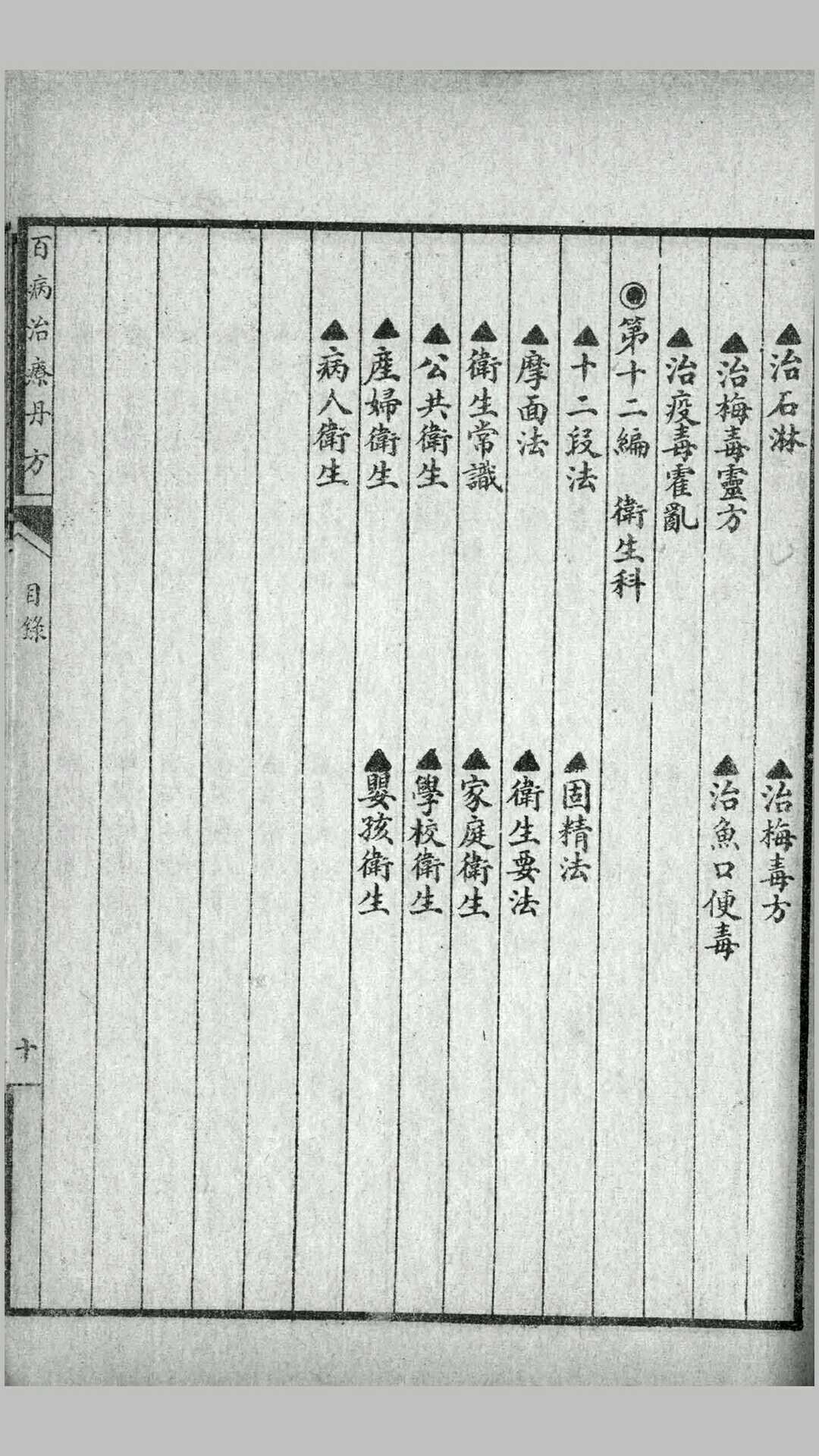 ▲治石淋　▲治梅毒方

▲治梅毒靈方　▲治魚口便毒

▲治疫毒霍亂

◉第十二編　衛生科

▲十二段法　▲固精法

▲摩面法　▲衛生要法

▲衛生常識　▲家庭衛生

▲公共衛生　▲學校衛生

▲產婦衛生　▲嬰孩衛生

▲病人衛生

百病治療丹方　目錄　十